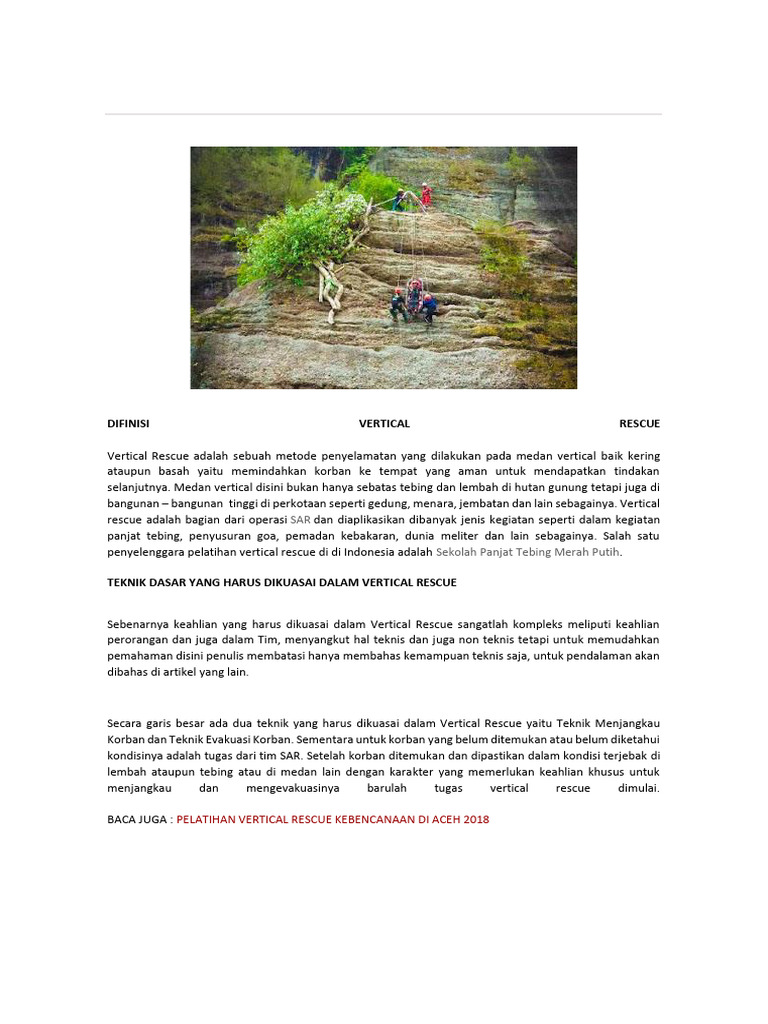 DIFINISI VERTICAL RESCUE

Vertical Rescue adalah sebuah metode penyelamatan yang dilakukan pada medan vertical baik kering ataupun basah yaitu memindahkan korban ke tempat yang aman untuk mendapatkan tindakan selanjutnya. Medan vertical disini bukan hanya sebatas tebing dan lembah di hutan gunung tetapi juga di bangunan – bangunan tinggi di perkotaan seperti gedung, menara, jembatan dan lain sebagainya. Vertical rescue adalah bagian dari operasi SAR dan diaplikasikan dibanyak jenis kegiatan seperti dalam kegiatan panjat tebing, penyusuran goa, pemadan kebakaran, dunia meliter dan lain sebagainya. Salah satu penyelenggara pelatihan vertical rescue di di Indonesia adalah Sekolah Panjat Tebing Merah Putih.

TEKNIK DASAR YANG HARUS DIKUASAI DALAM VERTICAL RESCUE

Sebenarnya keahlian yang harus dikuasai dalam Vertical Rescue sangatlah kompleks meliputi keahlian perorangan dan juga dalam Tim, menyangkut hal teknis dan juga non teknis tetapi untuk memudahkan pemahaman disini penulis membatasi hanya membahas kemampuan teknis saja, untuk pendalaman akan dibahas di artikel yang lain.

Secara garis besar ada dua teknik yang harus dikuasai dalam Vertical Rescue yaitu Teknik Menjangkau Korban dan Teknik Evakuasi Korban. Sementara untuk korban yang belum ditemukan atau belum diketahui kondisinya adalah tugas dari tim SAR. Setelah korban ditemukan dan dipastikan dalam kondisi terjebak di lembah ataupun tebing atau di medan lain dengan karakter yang memerlukan keahlian khusus untuk menjangkau dan mengevakuasinya barulah tugas vertical rescue dimulai.

BACA JUGA : PELATIHAN VERTICAL RESCUE KEBENCANAAN DI ACEH 2018